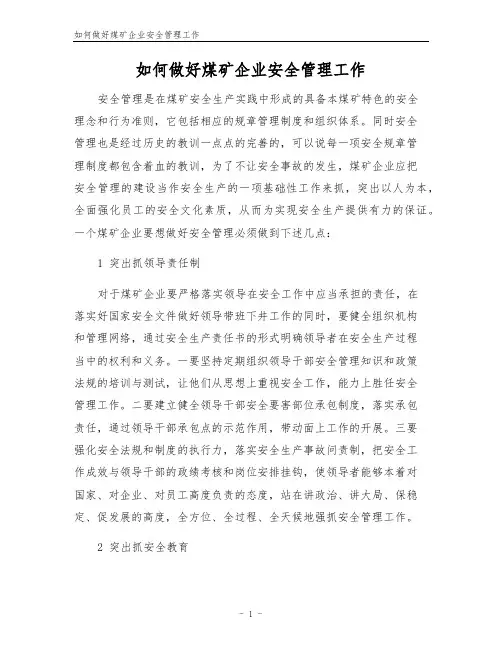 如何做好煤矿企业安全管理工作

如何做好煤矿企业安全管理工作

安全管理是在煤矿安全生产实践中形成的具备本煤矿特色的安全理念和行为准则，它包括相应的规章管理制度和组织体系。同时安全管理也是经过历史的教训一点点的完善的，可以说每一项安全规章管理制度都包含着血的教训，为了不让安全事故的发生，煤矿企业应把安全管理的建设当作安全生产的一项基础性工作来抓，突出以人为本，全面强化员工的安全文化素质，从而为实现安全生产提供有力的保证。一个煤矿企业要想做好安全管理必须做到下述几点：

1 突出抓领导责任制

对于煤矿企业要严格落实领导在安全工作中应当承担的责任，在落实好国家安全文件做好领导带班下井工作的同时，要健全组织机构和管理网络，通过安全生产责任书的形式明确领导者在安全生产过程当中的权利和义务。一要坚持定期组织领导干部安全管理知识和政策法规的培训与测试，让他们从思想上重视安全工作，能力上胜任安全管理工作。二要建立健全领导干部安全要害部位承包制度，落实承包责任，通过领导干部承包点的示范作用，带动面上工作的开展。三要强化安全法规和制度的执行力，落实安全生产事故问责制，把安全工作成效与领导干部的政绩考核和岗位安排挂钩，使领导者能够本着对国家、对企业、对员工高度负责的态度，站在讲政治、讲大局、保稳定、促发展的高度，全方位、全过程、全天候地强抓安全管理工作。

2 突出抓安全教育

- 1 -